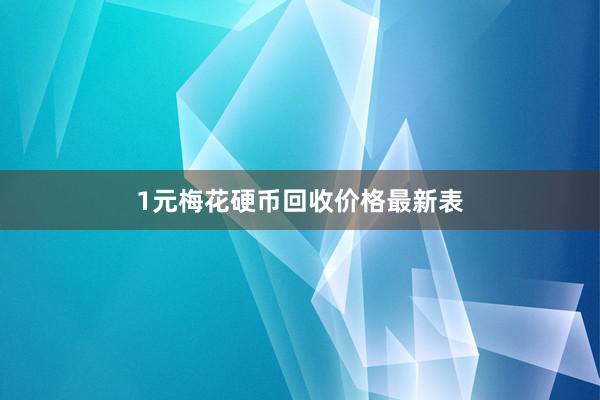 1元梅花硬币回收价格最新表